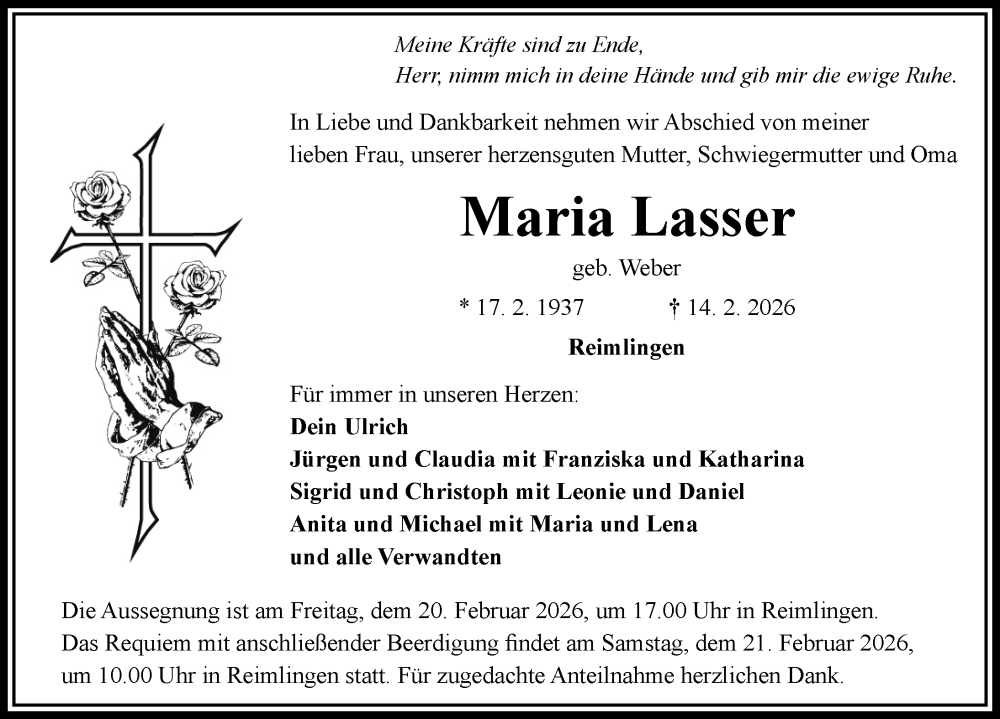 Meine Kräfte sind zu Ende,
Herr, nimm mich in deine Hände und gib mir die ewige Ruhe.

In Liebe und Dankbarkeit nehmen wir Abschied von meiner lieben Frau, unserer herzensguten Mutter, Schwiegermutter und Oma

Maria Lasser

geb. Weber

* 17. 2. 1937 † 14. 2. 2026

Reimlingen

Für immer in unseren Herzen:
Dein Ulrich
Jürgen und Claudia mit Franziska und Katharina
Sigrid und Christoph mit Leonie und Daniel
Anita und Michael mit Maria und Lena
und alle Verwandten

Die Aussegnung ist am Freitag, dem 20. Februar 2026, um 17.00 Uhr in Reimlingen.
Das Requiem mit anschließender Beerdigung findet am Samstag, dem 21. Februar 2026, um 10.00 Uhr in Reimlingen statt. Für zugedachte Anteilnahme herzlichen Dank.